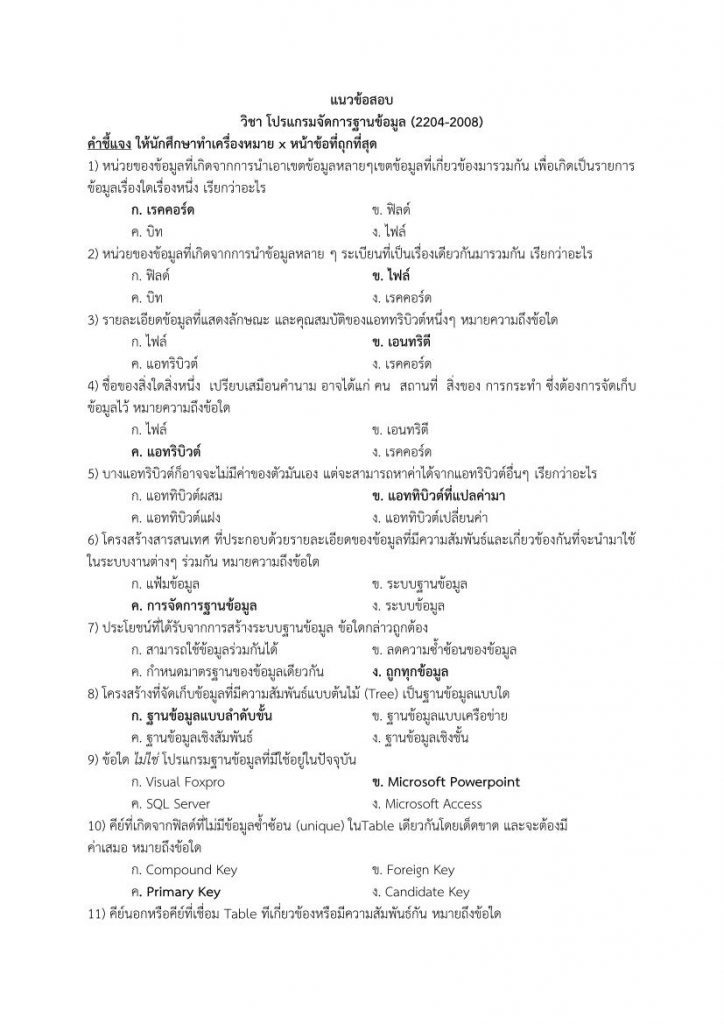 แนวข้อสอบ
วิชา โปรแกรมจัดการฐานข้อมูล (2204-2008)

คำชี้แจง ให้นักศึกษาทำเครื่องหมาย x หน้าข้อที่ถูกที่สุด

1) หน่วยของข้อมูลที่เกิดจากการนำเอาเขตข้อมูลหลายๆเขตข้อมูลที่เกี่ยวข้องมารวมกัน เพื่อเกิดเป็นรายการข้อมูลเรื่องใดเรื่องหนึ่ง เรียกว่าอะไร

ก. เรคคอร์ด ข. ฟิลด์
ค. บิท ง. ไฟล์

2) หน่วยของข้อมูลที่เกิดจากการนำข้อมูลหลาย ๆ ระเบียนที่เป็นเรื่องเดียวกันมารวมกัน เรียกว่าอะไร

ก. ฟิลด์ ข. ไฟล์
ค. บิท ง. เรคคอร์ด

3) รายละเอียดข้อมูลที่แสดงลักษณะ และคุณสมบัติของแอททริบิวต์หนึ่งๆ หมายความถึงข้อใด

ก. ไฟล์ ข. เอนทริตี
ค. แอทริบิวต์ ง. เรคคอร์ด

4) ชื่อของสิ่งใดสิ่งหนึ่ง เปรียบเสมือนคำนาม อาจได้แก่ คน สถานที่ สิ่งของ การกระทำ ซึ่งต้องการจัดเก็บข้อมูลไว้ หมายความถึงข้อใด

ก. ไฟล์ ข. เอนทริตี
ค. แอทริบิวต์ ง. เรคคอร์ด

5) บางแอทริบิวต์ก็อาจจะไม่มีค่าของตัวมันเอง แต่จะสามารถหาค่าได้จากแอทริบิวต์อื่นๆ เรียกว่าอะไร

ก. แอททิบิวต์ผสม ข. แอททิบิวต์ที่แปลค่ามา
ค. แอททิบิวต์แฝง ง. แอททิบิวต์เปลี่ยนค่า

6) โครงสร้างสารสนเทศ ที่ประกอบด้วยรายละเอียดของข้อมูลที่มีความสัมพันธ์และเกี่ยวข้องกันที่จะนำมาใช้ในระบบงานต่างๆ ร่วมกัน หมายความถึงข้อใด

ก. แฟ้มข้อมูล ข. ระบบฐานข้อมูล
ค. การจัดการฐานข้อมูล ง. ระบบข้อมูล

7) ประโยชน์ที่ได้รับจากการสร้างระบบฐานข้อมูล ข้อใดกล่าวถูกต้อง

ก. สามารถใช้ข้อมูลร่วมกันได้ ข. ลดความซ้ำซ้อนของข้อมูล
ค. กำหนดมาตรฐานของข้อมูลเดียวกัน ง. ถูกทุกข้อมูล

8) โครงสร้างที่จัดเก็บข้อมูลที่มีความสัมพันธ์แบบต้นไม้ (Tree) เป็นฐานข้อมูลแบบใด

ก. ฐานข้อมูลแบบลำดับขั้น ข. ฐานข้อมูลแบบเครือข่าย
ค. ฐานข้อมูลเชิงสัมพันธ์ ง. ฐานข้อมูลเชิงชั้น

9) ข้อใด ไม่ใช่ โปรแกรมฐานข้อมูลที่มีใช้อยู่ในปัจจุบัน

ก. Visual Foxpro ข. Microsoft Powerpoint
ค. SQL Server ง. Microsoft Access

10) คีย์ที่เกิดจากฟิลด์ที่ไม่มีข้อมูลซ้ำซ้อน (unique) ในTable เดียวกันโดยเด็ดขาด และจะต้องมีค่าเสมอ หมายถึงข้อใด

ก. Compound Key ข. Foreign Key
ค. Primary Key ง. Candidate Key

11) คีย์นอกหรือคีย์ที่เชื่อม Table ที่เกี่ยวข้องหรือมีความสัมพันธ์กัน หมายถึงข้อใด